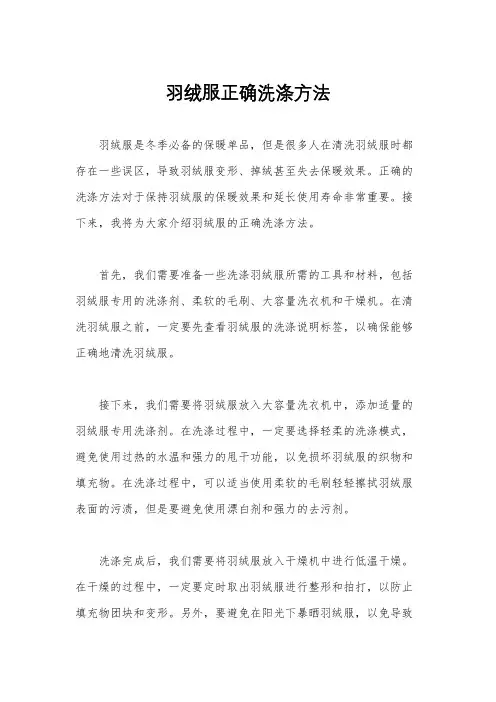 羽绒服正确洗涤方法

羽绒服是冬季必备的保暖单品，但是很多人在清洗羽绒服时都存在一些误区，导致羽绒服变形、掉绒甚至失去保暖效果。正确的洗涤方法对于保持羽绒服的保暖效果和延长使用寿命非常重要。接下来，我将为大家介绍羽绒服的正确洗涤方法。

首先，我们需要准备一些洗涤羽绒服所需的工具和材料，包括羽绒服专用的洗涤剂、柔软的毛刷、大容量洗衣机和干燥机。在清洗羽绒服之前，一定要先查看羽绒服的洗涤说明标签，以确保能够正确地清洗羽绒服。

接下来，我们需要将羽绒服放入大容量洗衣机中，添加适量的羽绒服专用洗涤剂。在洗涤过程中，一定要选择轻柔的洗涤模式，避免使用过热的水温和强力的甩干功能，以免损坏羽绒服的织物和填充物。在洗涤过程中，可以适当使用柔软的毛刷轻轻擦拭羽绒服表面的污渍，但是要避免使用漂白剂和强力的去污剂。

洗涤完成后，我们需要将羽绒服放入干燥机中进行低温干燥。在干燥的过程中，一定要定时取出羽绒服进行整形和拍打，以防止填充物团块和变形。另外，要避免在阳光下暴晒羽绒服，以免导致